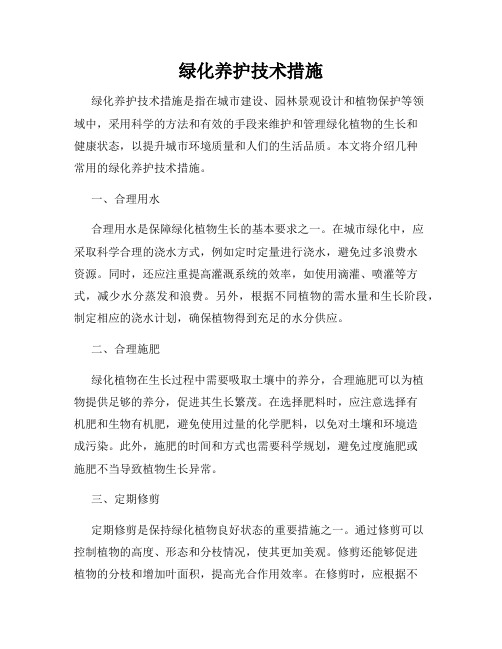 绿化养护技术措施

绿化养护技术措施是指在城市建设、园林景观设计和植物保护等领域中，采用科学的方法和有效的手段来维护和管理绿化植物的生长和健康状态，以提升城市环境质量和人们的生活品质。本文将介绍几种常用的绿化养护技术措施。

一、合理用水

合理用水是保障绿化植物生长的基本要求之一。在城市绿化中，应采取科学合理的浇水方式，例如定时定量进行浇水，避免过多浪费水资源。同时，还应注重提高灌溉系统的效率，如使用滴灌、喷灌等方式，减少水分蒸发和浪费。另外，根据不同植物的需水量和生长阶段，制定相应的浇水计划，确保植物得到充足的水分供应。

二、合理施肥

绿化植物在生长过程中需要吸取土壤中的养分，合理施肥可以为植物提供足够的养分，促进其生长繁茂。在选择肥料时，应注意选择有机肥和生物有机肥，避免使用过量的化学肥料，以免对土壤和环境造成污染。此外，施肥的时间和方式也需要科学规划，避免过度施肥或施肥不当导致植物生长异常。

三、定期修剪

定期修剪是保持绿化植物良好状态的重要措施之一。通过修剪可以控制植物的高度、形态和分枝情况，使其更加美观。修剪还能够促进植物的分枝和增加叶面积，提高光合作用效率。在修剪时，应根据不